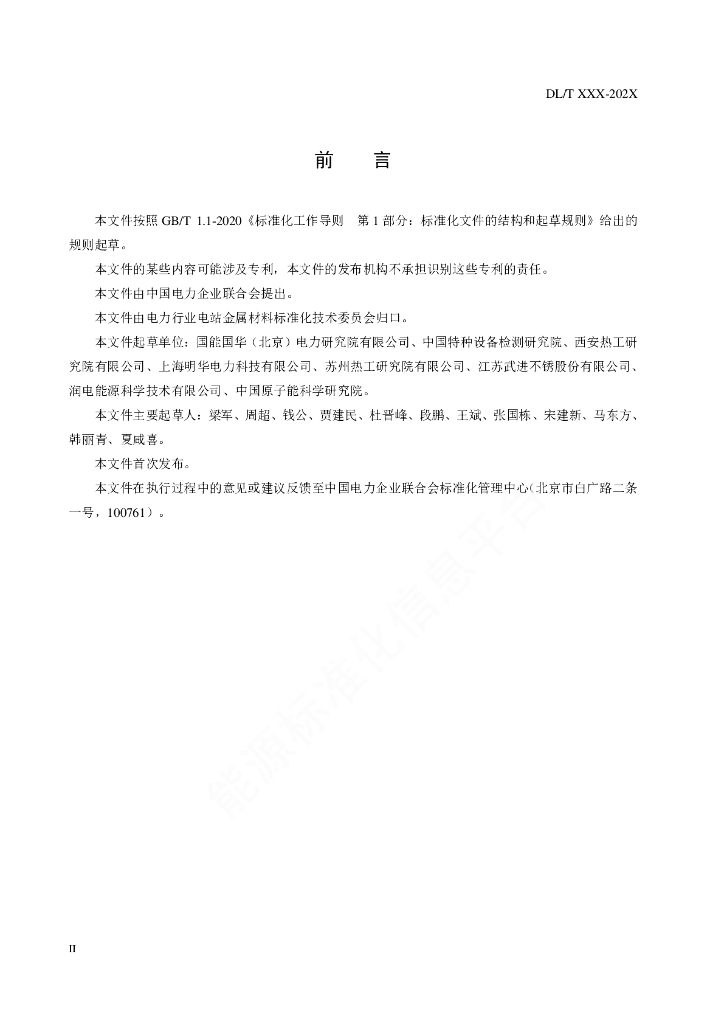 DL/T XXX-202X

前　言

本文件按照 GB/T 1.1-2020《标准化工作导则　第 1 部分：标准化文件的结构和起草规则》给出的规则起草。

本文件的某些内容可能涉及专利，本文件的发布机构不承担识别这些专利的责任。

本文件由中国电力企业联合会提出。

本文件由电力行业电站金属材料标准化技术委员会归口。

本文件起草单位：国能国华（北京）电力研究院有限公司、中国特种设备检测研究院、西安热工研究院有限公司、上海明华电力科技有限公司、苏州热工研究院有限公司、江苏武进不锈股份有限公司、润电能源科学技术有限公司、中国原子能科学研究院。

本文件主要起草人：梁军、周超、钱公、贾建民、杜晋峰、段鹏、王斌、张国栋、宋建新、马东方、韩丽青、夏咸喜。

本文件首次发布。

本文件在执行过程中的意见或建议反馈至中国电力企业联合会标准化管理中心（北京市白广路二条一号，100761）。

能源标准化信息平台

II